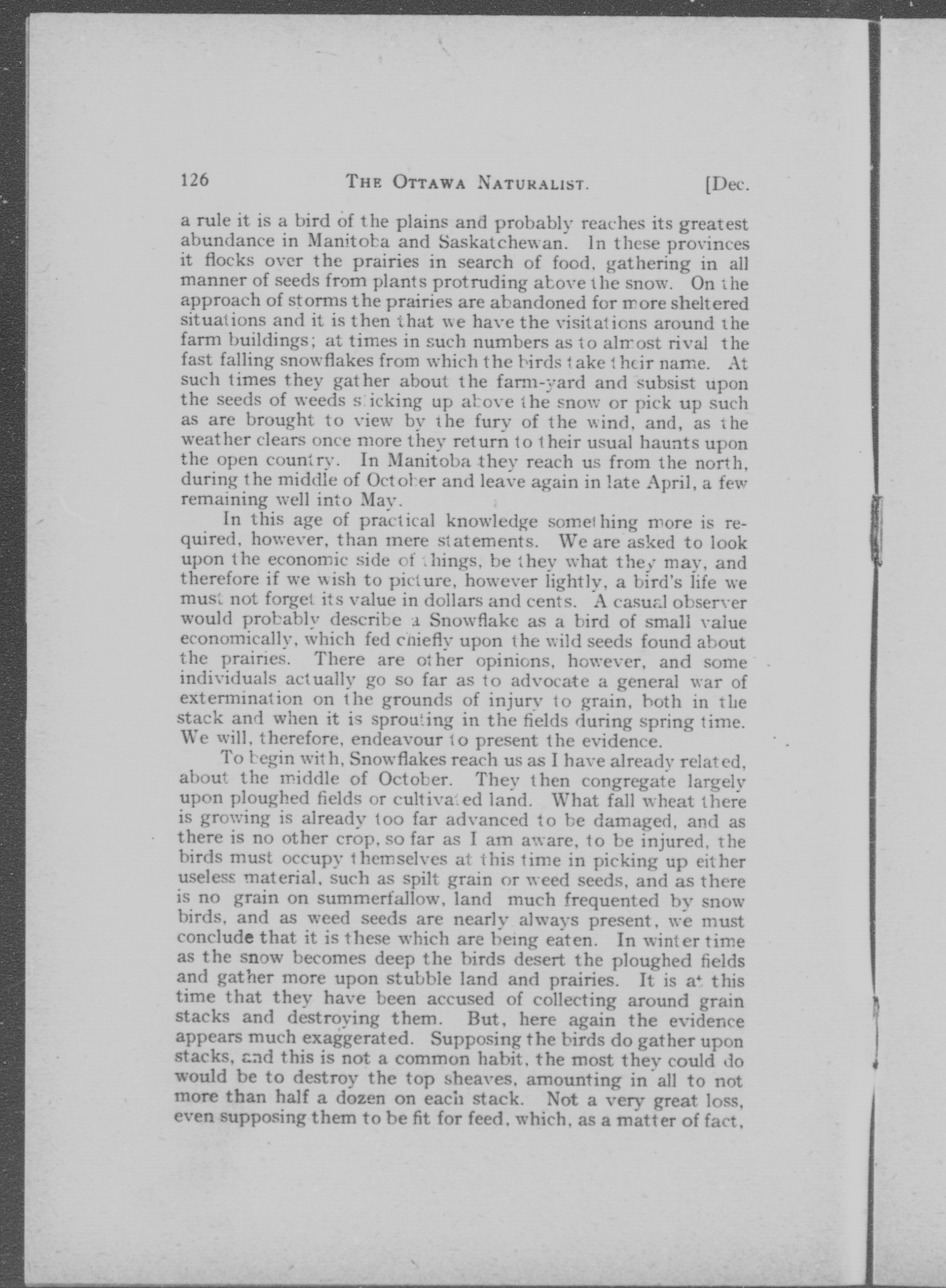 126 THE OTTAWA NATURALIST. [Dec.

a rule it is a bird of the plains and probably reaches its greatest abundance in Manitoba and Saskatchewan. In these provinces it flocks over the prairies in search of food, gathering in all manner of seeds from plants protruding above the snow. On the approach of storms the prairies are abandoned for more sheltered situations and it is then that we have the visitations around the farm buildings; at times in such numbers as to almost rival the fast falling snowflakes from which the birds take their name. At such times they gather about the farm-yard and subsist upon the seeds of weeds sticking up above the snow or pick up such as are brought to view by the fury of the wind, and, as the weather clears once more they return to their usual haunts upon the open country. In Manitoba they reach us from the north, during the middle of October and leave again in late April, a few remaining well into May.

In this age of practical knowledge something more is required, however, than mere statements. We are asked to look upon the economic side of things, be they what they may, and therefore if we wish to picture, however lightly, a bird's life we must not forget its value in dollars and cents. A casual observer would probably describe a Snowflake as a bird of small value economically, which fed chiefly upon the wild seeds found about the prairies. There are other opinions, however, and some individuals actually go so far as to advocate a general war of extermination on the grounds of injury to grain, both in the stack and when it is sprouting in the fields during spring time. We will, therefore, endeavour to present the evidence.

To begin with, Snowflakes reach us as I have already related, about the middle of October. They then congregate largely upon ploughed fields or cultivated land. What fall wheat there is growing is already too far advanced to be damaged, and as there is no other crop, so far as I am aware, to be injured, the birds must occupy themselves at this time in picking up either useless material, such as spilt grain or weed seeds, and as there is no grain on summerfallow, land much frequented by snow birds, and as weed seeds are nearly always present, we must conclude that it is these which are being eaten. In winter time as the snow becomes deep the birds desert the ploughed fields and gather more upon stubble land and prairies. It is at this time that they have been accused of collecting around grain stacks and destroying them. But, here again the evidence appears much exaggerated. Supposing the birds do gather upon stacks, and this is not a common habit, the most they could do would be to destroy the top sheaves, amounting in all to not more than half a dozen on each stack. Not a very great loss, even supposing them to be fit for feed, which, as a matter of fact,